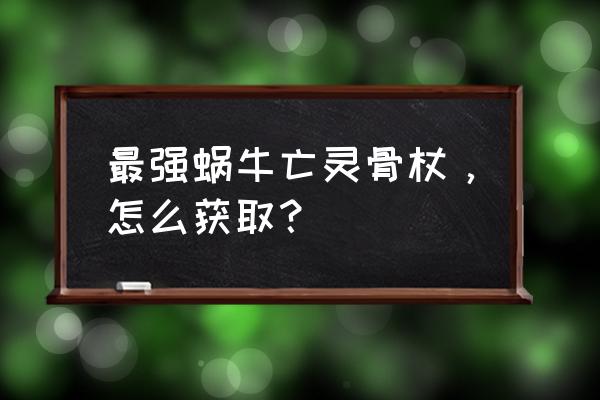 最强蜗牛亡灵骨杖，怎么获取？